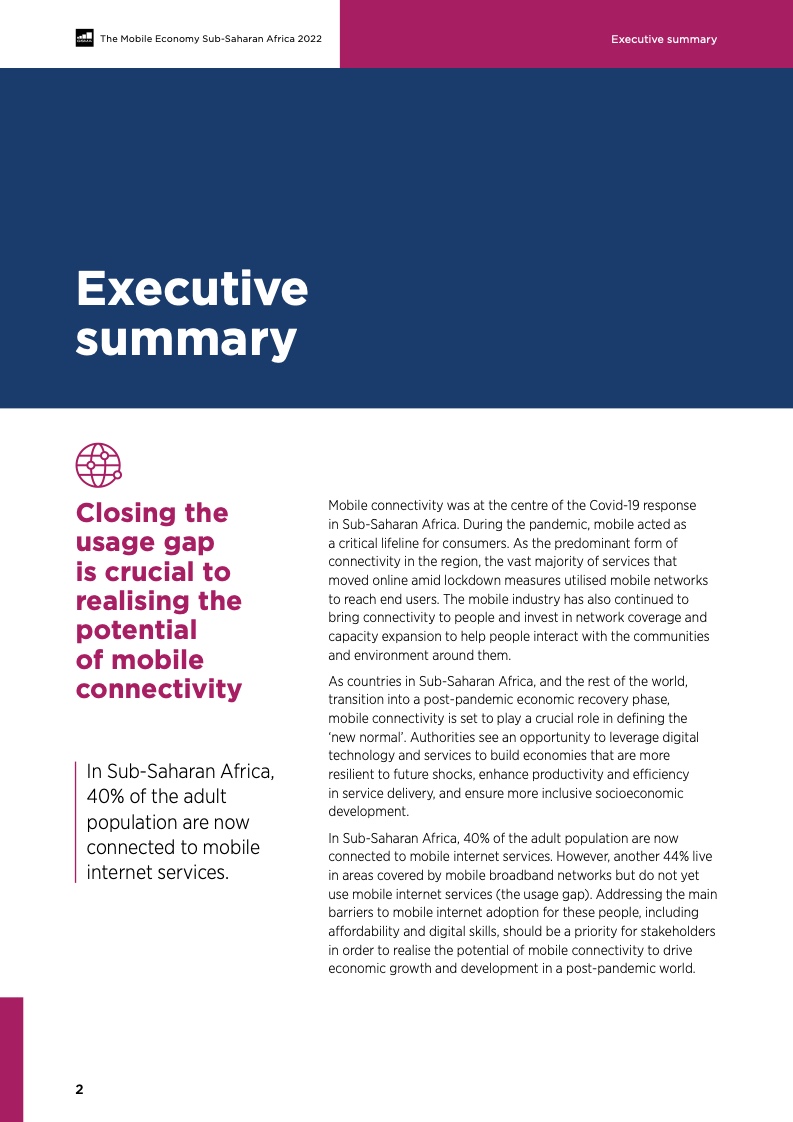 The Mobile Economy Sub-Saharan Africa 2022

Executive summary

Executive summary

Closing the usage gap is crucial to realising the potential of mobile connectivity

In Sub-Saharan Africa, 40% of the adult population are now connected to mobile internet services.

Mobile connectivity was at the centre of the Covid-19 response in Sub-Saharan Africa. During the pandemic, mobile acted as a critical lifeline for consumers. As the predominant form of connectivity in the region, the vast majority of services that moved online amid lockdown measures utilised mobile networks to reach end users. The mobile industry has also continued to bring connectivity to people and invest in network coverage and capacity expansion to help people interact with the communities and environment around them.

As countries in Sub-Saharan Africa, and the rest of the world, transition into a post-pandemic economic recovery phase, mobile connectivity is set to play a crucial role in defining the 'new normal'. Authorities see an opportunity to leverage digital technology and services to build economies that are more resilient to future shocks, enhance productivity and efficiency in service delivery, and ensure more inclusive socioeconomic development.

In Sub-Saharan Africa, 40% of the adult population are now connected to mobile internet services. However, another 44% live in areas covered by mobile broadband networks but do not yet use mobile internet services (the usage gap). Addressing the main barriers to mobile internet adoption for these people, including affordability and digital skills, should be a priority for stakeholders in order to realise the potential of mobile connectivity to drive economic growth and development in a post-pandemic world.

2